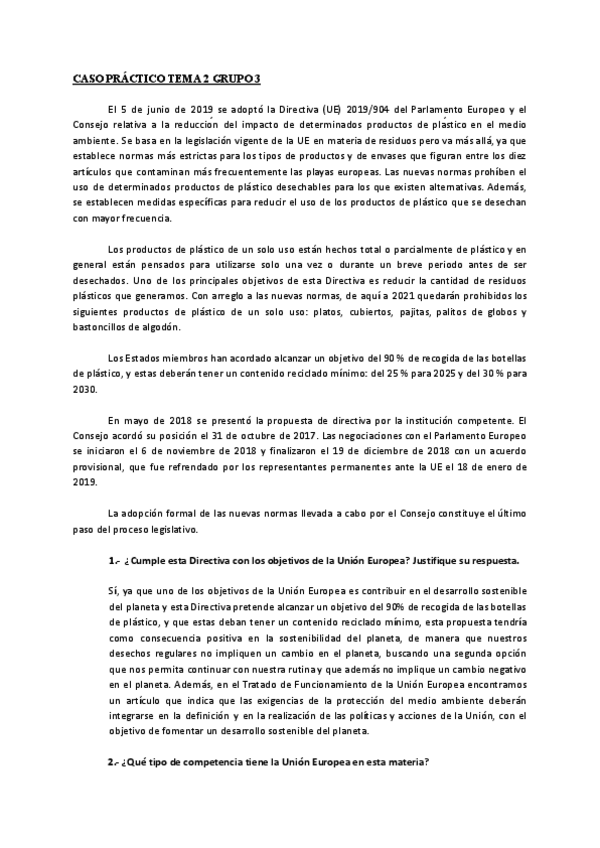 CASO PRÁCTICO TEMA 2 GRUPO 3

El 5 de junio de 2019 se adoptó la Directiva (UE) 2019/904 del Parlamento Europeo y el Consejo relativa a la reducción del impacto de determinados productos de plástico en el medio ambiente. Se basa en la legislación vigente de la UE en materia de residuos pero va más allá, ya que establece normas más estrictas para los tipos de productos y de envases que figuran entre los diez artículos que contaminan más frecuentemente las playas europeas. Las nuevas normas prohíben el uso de determinados productos de plástico desechables para los que existen alternativas. Además, se establecen medidas específicas para reducir el uso de los productos de plástico que se desechan con mayor frecuencia.

Los productos de plástico de un solo uso están hechos total o parcialmente de plástico y en general están pensados para utilizarse solo una vez o durante un breve periodo antes de ser desechados. Uno de los principales objetivos de esta Directiva es reducir la cantidad de residuos plásticos que generamos. Con arreglo a las nuevas normas, de aquí a 2021 quedarán prohibidos los siguientes productos de plástico de un solo uso: platos, cubiertos, pajitas, palitos de globos y bastoncillos de algodón.

Los Estados miembros han acordado alcanzar un objetivo del 90 % de recogida de las botellas de plástico, y estas deberán tener un contenido reciclado mínimo: del 25 % para 2025 y del 30 % para 2030.

En mayo de 2018 se presentó la propuesta de directiva por la institución competente. El Consejo acordó su posición el 31 de octubre de 2017. Las negociaciones con el Parlamento Europeo se iniciaron el 6 de noviembre de 2018 y finalizaron el 19 de diciembre de 2018 con un acuerdo provisional, que fue refrendado por los representantes permanentes ante la UE el 18 de enero de 2019.

La adopción formal de las nuevas normas llevada a cabo por el Consejo constituye el último paso del proceso legislativo.

1.- ¿Cumple esta Directiva con los objetivos de la Unión Europea? Justifique su respuesta.

Sí, ya que uno de los objetivos de la Unión Europea es contribuir en el desarrollo sostenible del planeta y esta Directiva pretende alcanzar un objetivo del 90% de recogida de las botellas de plástico, y que estas deban tener un contenido reciclado mínimo, esta propuesta tendría como consecuencia positiva en la sostenibilidad del planeta, de manera que nuestros desechos regulares no impliquen un cambio en el planeta, buscando una segunda opción que nos permita continuar con nuestra rutina y que además no implique un cambio negativo en el planeta. Además, en el Tratado de Funcionamiento de la Unión Europea encontramos un artículo que indica que las exigencias de la protección del medio ambiente deberán integrarse en la definición y en la realización de las políticas y acciones de la Unión, con el objetivo de fomentar un desarrollo sostenible del planeta.

2.- ¿Qué tipo de competencia tiene la Unión Europea en esta materia?